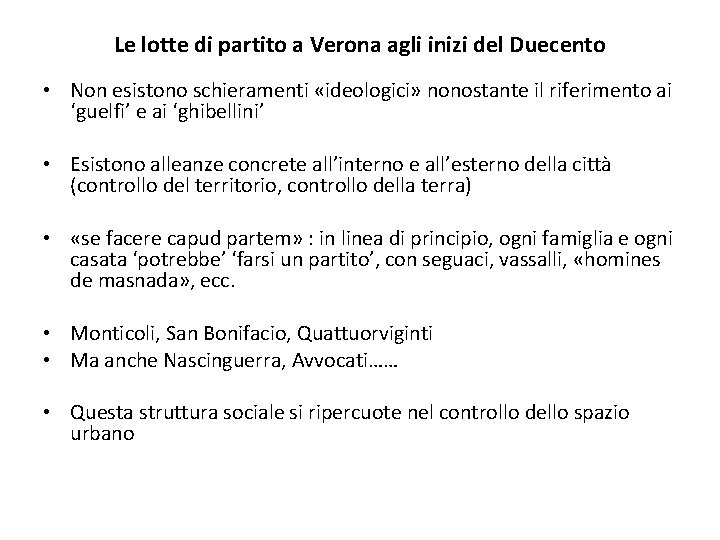 Le lotte di partito a Verona agli inizi del Duecento

• Non esistono schieramenti «ideologici» nonostante il riferimento ai ‘guelfi’ e ai ‘ghibellini’

• Esistono alleanze concrete all’interno e all’esterno della città (controllo del territorio, controllo della terra)

• «se facere capud partem» : in linea di principio, ogni famiglia e ogni casata ‘potrebbe’ ‘farsi un partito’, con seguaci, vassalli, «homines de masnada», ecc.

• Monticoli, San Bonifacio, Quattuorviginti
• Ma anche Nascinguerra, Avvocati……

• Questa struttura sociale si ripercuote nel controllo dello spazio urbano